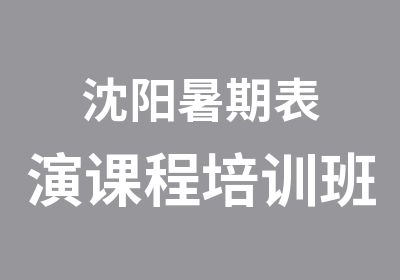 沈阳暑期表
演课程培训班